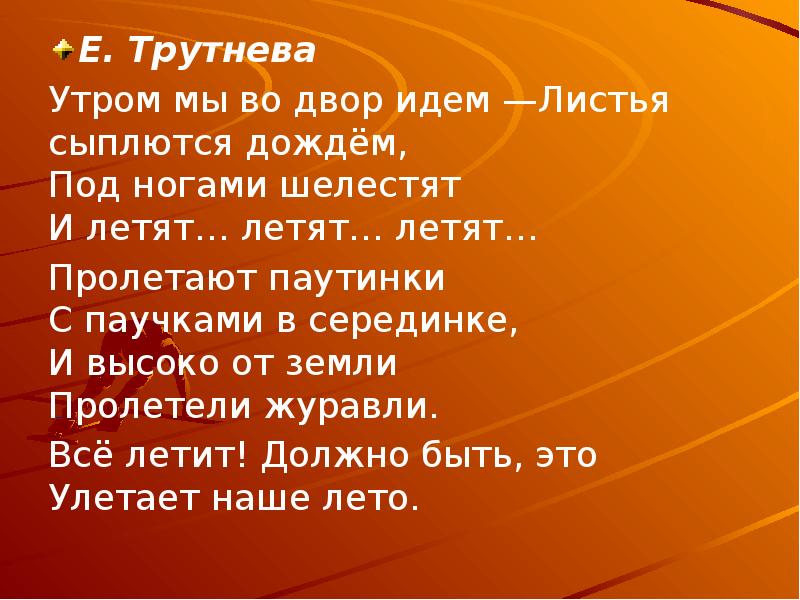 Е. Трутнева

Утром мы во двор идем —Листья сыплются дождём,
Под ногами шелестят
И летят… летят… летят…

Пролетают паутинки
С паучками в серединке,
И высоко от земли
Пролетели журавли.

Всё летит! Должно быть, это
Улетает наше лето.